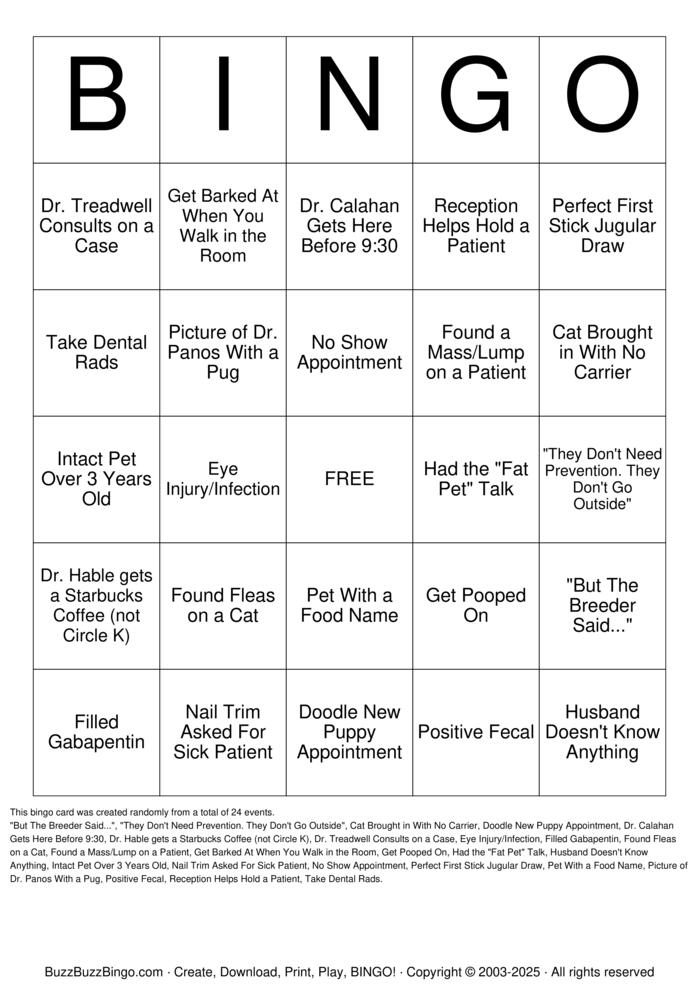 | B | I | N | G | O |
|---|---|---|---|---|
| Dr. Treadwell Consults on a Case | Get Barked At When You Walk in the Room | Dr. Calahan Gets Here Before 9:30 | Reception Helps Hold a Patient | Perfect First Stick Jugular Draw |
| Take Dental Rads | Picture of Dr. Panos With a Pug | No Show Appointment | Found a Mass/Lump on a Patient | Cat Brought in With No Carrier |
| Intact Pet Over 3 Years Old | Eye Injury/Infection | FREE | Had the "Fat Pet" Talk | "They Don't Need Prevention. They Don't Go Outside" |
| Dr. Hable gets a Starbucks Coffee (not Circle K) | Found Fleas on a Cat | Pet With a Food Name | Get Pooped On | "But The Breeder Said..." |
| Filled Gabapentin | Nail Trim Asked For Sick Patient | Doodle New Puppy Appointment | Positive Fecal | Husband Doesn't Know Anything |

This bingo card was created randomly from a total of 24 events.
"But The Breeder Said...", "They Don't Need Prevention. They Don't Go Outside", Cat Brought in With No Carrier, Doodle New Puppy Appointment, Dr. Calahan Gets Here Before 9:30, Dr. Hable gets a Starbucks Coffee (not Circle K), Dr. Treadwell Consults on a Case, Eye Injury/Infection, Filled Gabapentin, Found Fleas on a Cat, Found a Mass/Lump on a Patient, Get Barked At When You Walk in the Room, Get Pooped On, Had the "Fat Pet" Talk, Husband Doesn't Know Anything, Intact Pet Over 3 Years Old, Nail Trim Asked For Sick Patient, No Show Appointment, Perfect First Stick Jugular Draw, Pet With a Food Name, Picture of Dr. Panos With a Pug, Positive Fecal, Reception Helps Hold a Patient, Take Dental Rads.

BuzzBuzzBingo.com · Create, Download, Print, Play, BINGO! · Copyright © 2003-2025 · All rights reserved